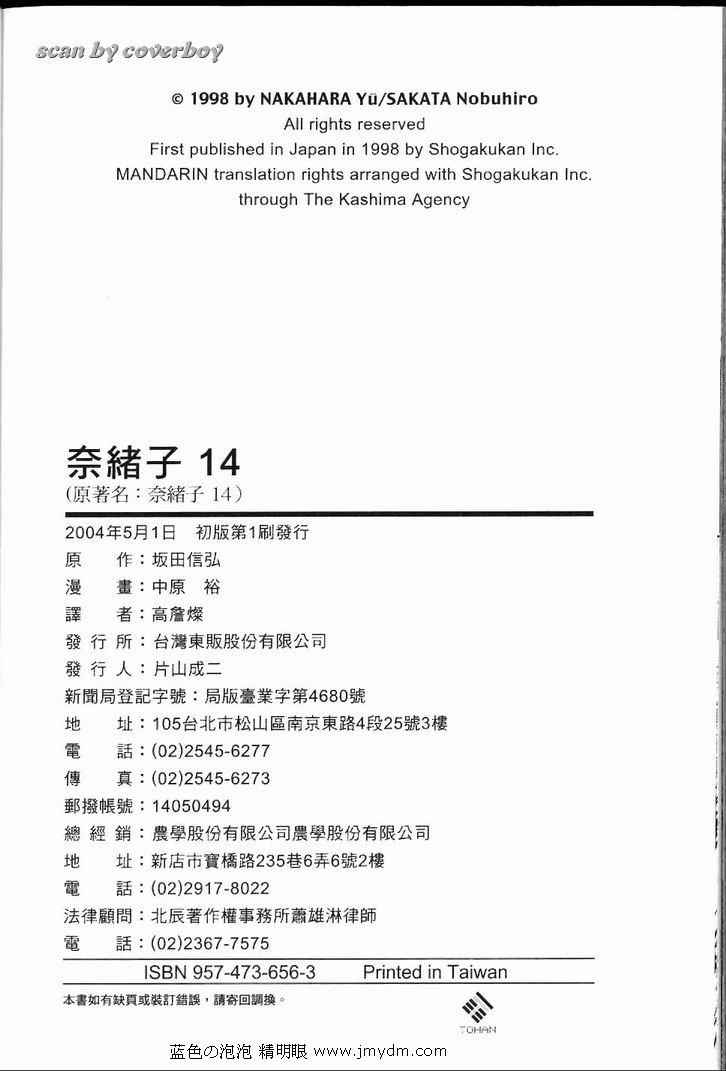 scan by coverboy

© 1998 by NAKAHARA Yū/SAKATA Nobuhiro
All rights reserved
First published in Japan in 1998 by Shogakukan Inc.
MANDARIN translation rights arranged with Shogakukan Inc.
through The Kashima Agency

奈緒子 14
(原著名:奈緒子 14)

2004年5月1日 初版第1刷發行
原 作:坂田信弘
漫 畫:中原 裕
譯 者:高詹燦
發 行 所:台灣東販股份有限公司
發 行 人:片山成二
新聞局登記字號:局版臺業字第4680號
地 址:105台北市松山區南京東路4段25號3樓
電 話:(02)2545-6277
傳 真:(02)2545-6273
郵撥帳號:14050494
總 經 銷:農學股份有限公司農學股份有限公司
地 址:新店市寶橋路235巷6弄6號2樓
電 話:(02)2917-8022
法律顧問:北辰著作權事務所蕭雄淋律師
電 話:(02)2367-7575

ISBN 957-473-656-3 Printed in Taiwan

本書如有缺頁或裝訂錯誤,請寄回調換。

TOHAN

蓝色の泡泡 精明眼 www.jmydm.com